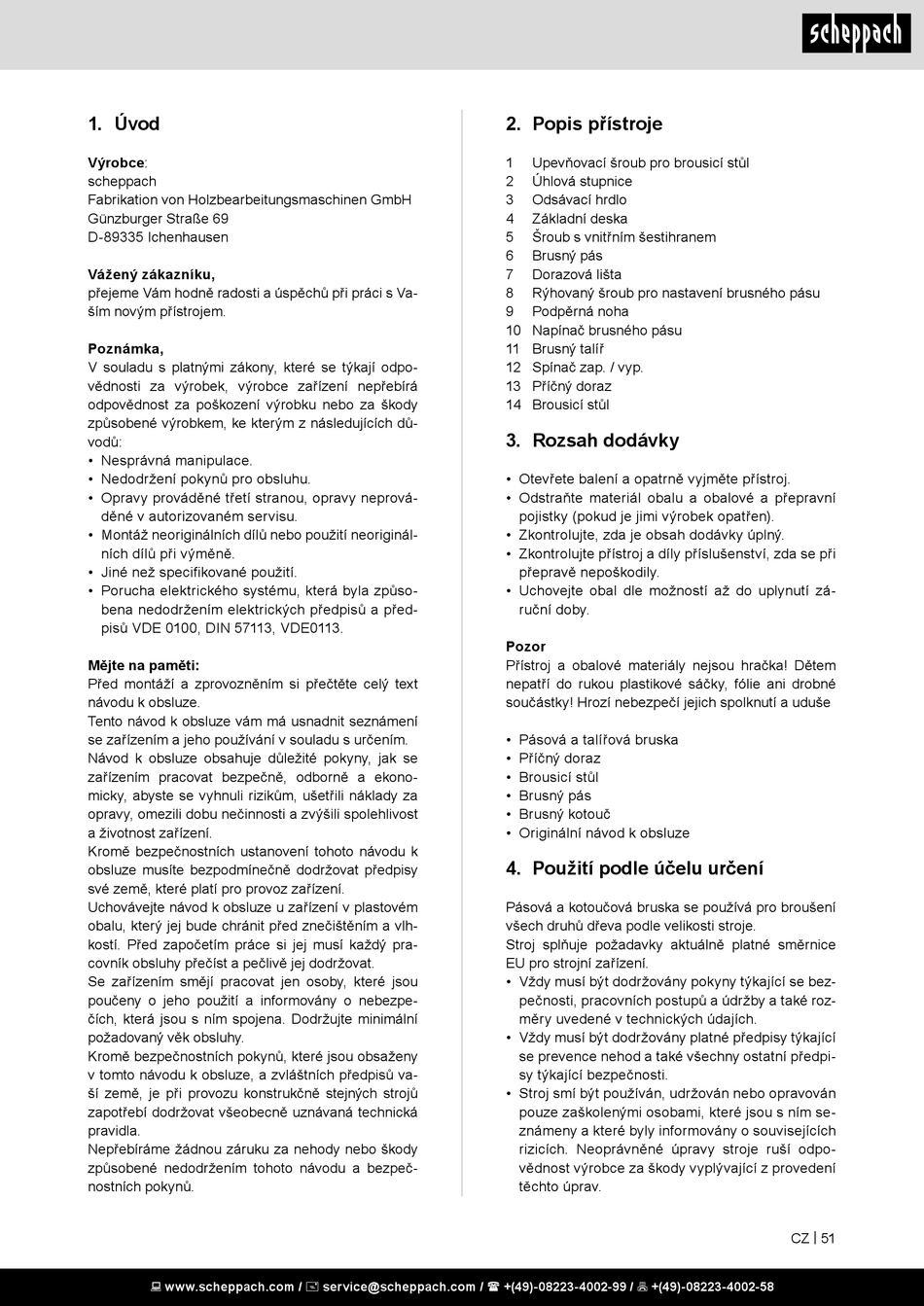 scheppach

1. Úvod

Výrobce:
scheppach
Fabrikation von Holzbearbeitungsmaschinen GmbH
Günzburger Straße 69
D-89335 Ichenhausen

Vážený zákazníku,
přejeme Vám hodně radosti a úspěchů při práci s Vaším novým přístrojem.

Poznámka,
V souladu s platnými zákony, které se týkají odpovědnosti za výrobek, výrobce zařízení nepřebírá odpovědnost za poškození výrobku nebo za škody způsobené výrobkem, ke kterým z následujících důvodů:
• Nesprávná manipulace.
• Nedodržení pokynů pro obsluhu.
• Opravy prováděné třetí stranou, opravy neprováděné v autorizovaném servisu.
• Montáž neoriginálních dílů nebo použití neoriginálních dílů při výměně.
• Jiné než specifikované použití.
• Porucha elektrického systému, která byla způsobena nedodržením elektrických předpisů a předpisů VDE 0100, DIN 57113, VDE0113.

Mějte na paměti:
Před montáží a zprovozněním si přečtěte celý text návodu k obsluze.
Tento návod k obsluze vám má usnadnit seznámení se zařízením a jeho používání v souladu s určením.
Návod k obsluze obsahuje důležité pokyny, jak se zařízením pracovat bezpečně, odborně a ekonomicky, abyste se vyhnuli rizikům, ušetřili náklady za opravy, omezili dobu nečinnosti a zvýšili spolehlivost a životnost zařízení.
Kromě bezpečnostních ustanovení tohoto návodu k obsluze musíte bezpodmínečně dodržovat předpisy své země, které platí pro provoz zařízení.
Uchovávejte návod k obsluze u zařízení v plastovém obalu, který jej bude chránit před znečištěním a vlhkostí. Před započetím práce si jej musí každý pracovník obsluhy přečíst a pečlivě jej dodržovat.
Se zařízením smějí pracovat jen osoby, které jsou poučeny o jeho použití a informovány o nebezpečích, která jsou s ním spojena. Dodržujte minimální požadovaný věk obsluhy.
Kromě bezpečnostních pokynů, které jsou obsaženy v tomto návodu k obsluze, a zvláštních předpisů vaší země, je při provozu konstrukčně stejných strojů zapotřebí dodržovat všeobecně uznávaná technická pravidla.
Nepřebíráme žádnou záruku za nehody nebo škody způsobené nedodržením tohoto návodu a bezpečnostních pokynů.

2. Popis přístroje

1 Upevňovací šroub pro brousicí stůl
2 Úhlová stupnice
3 Odsávací hrdlo
4 Základní deska
5 Šroub s vnitřním šestihranem
6 Brusný pás
7 Dorazová lišta
8 Rýhovaný šroub pro nastavení brusného pásu
9 Podpěrná noha
10 Napínač brusného pásu
11 Brusný talíř
12 Spínač zap. / vyp.
13 Příčný doraz
14 Brousicí stůl

3. Rozsah dodávky

• Otevřete balení a opatrně vyjměte přístroj.
• Odstraňte materiál obalu a obalové a přepravní pojistky (pokud je jimi výrobek opatřen).
• Zkontrolujte, zda je obsah dodávky úplný.
• Zkontrolujte přístroj a díly příslušenství, zda se při přepravě nepoškodily.
• Uchovejte obal dle možností až do uplynutí záruční doby.

Pozor
Přístroj a obalové materiály nejsou hračka! Dětem nepatří do rukou plastikové sáčky, fólie ani drobné součástky! Hrozí nebezpečí jejich spolknutí a uduše

• Pásová a talířová bruska
• Příčný doraz
• Brousicí stůl
• Brusný pás
• Brusný kotouč
• Originální návod k obsluze

4. Použití podle účelu určení

Pásová a kotoučová bruska se používá pro broušení všech druhů dřeva podle velikosti stroje.
Stroj splňuje požadavky aktuálně platné směrnice EU pro strojní zařízení.
• Vždy musí být dodržovány pokyny týkající se bezpečnosti, pracovních postupů a údržby a také rozměry uvedené v technických údajích.
• Vždy musí být dodržovány platné předpisy týkající se prevence nehod a také všechny ostatní předpisy týkající bezpečnosti.
• Stroj smí být používán, udržován nebo opravován pouze zaškolenými osobami, které jsou s ním seznámeny a které byly informovány o souvisejících rizicích. Neoprávněné úpravy stroje ruší odpovědnost výrobce za škody vyplývající z provedení těchto úprav.

CZ | 51

www.scheppach.com / service@scheppach.com / +(49)-08223-4002-99 / +(49)-08223-4002-58